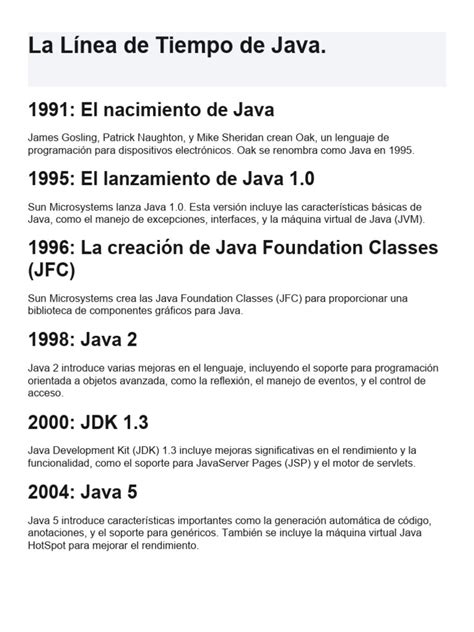 La Línea de Tiempo de Java.

1991: El nacimiento de Java

James Gosling, Patrick Naughton, y Mike Sheridan crean Oak, un lenguaje de programación para dispositivos electrónicos. Oak se renombra como Java en 1995.

1995: El lanzamiento de Java 1.0

Sun Microsystems lanza Java 1.0. Esta versión incluye las características básicas de Java, como el manejo de excepciones, interfaces, y la máquina virtual de Java (JVM).

1996: La creación de Java Foundation Classes (JFC)

Sun Microsystems crea las Java Foundation Classes (JFC) para proporcionar una biblioteca de componentes gráficos para Java.

1998: Java 2

Java 2 introduce varias mejoras en el lenguaje, incluyendo el soporte para programación orientada a objetos avanzada, como la reflexión, el manejo de eventos, y el control de acceso.

2000: JDK 1.3

Java Development Kit (JDK) 1.3 incluye mejoras significativas en el rendimiento y la funcionalidad, como el soporte para JavaServer Pages (JSP) y el motor de servlets.

2004: Java 5

Java 5 introduce características importantes como la generación automática de código, anotaciones, y el soporte para genéricos. También se incluye la máquina virtual Java HotSpot para mejorar el rendimiento.